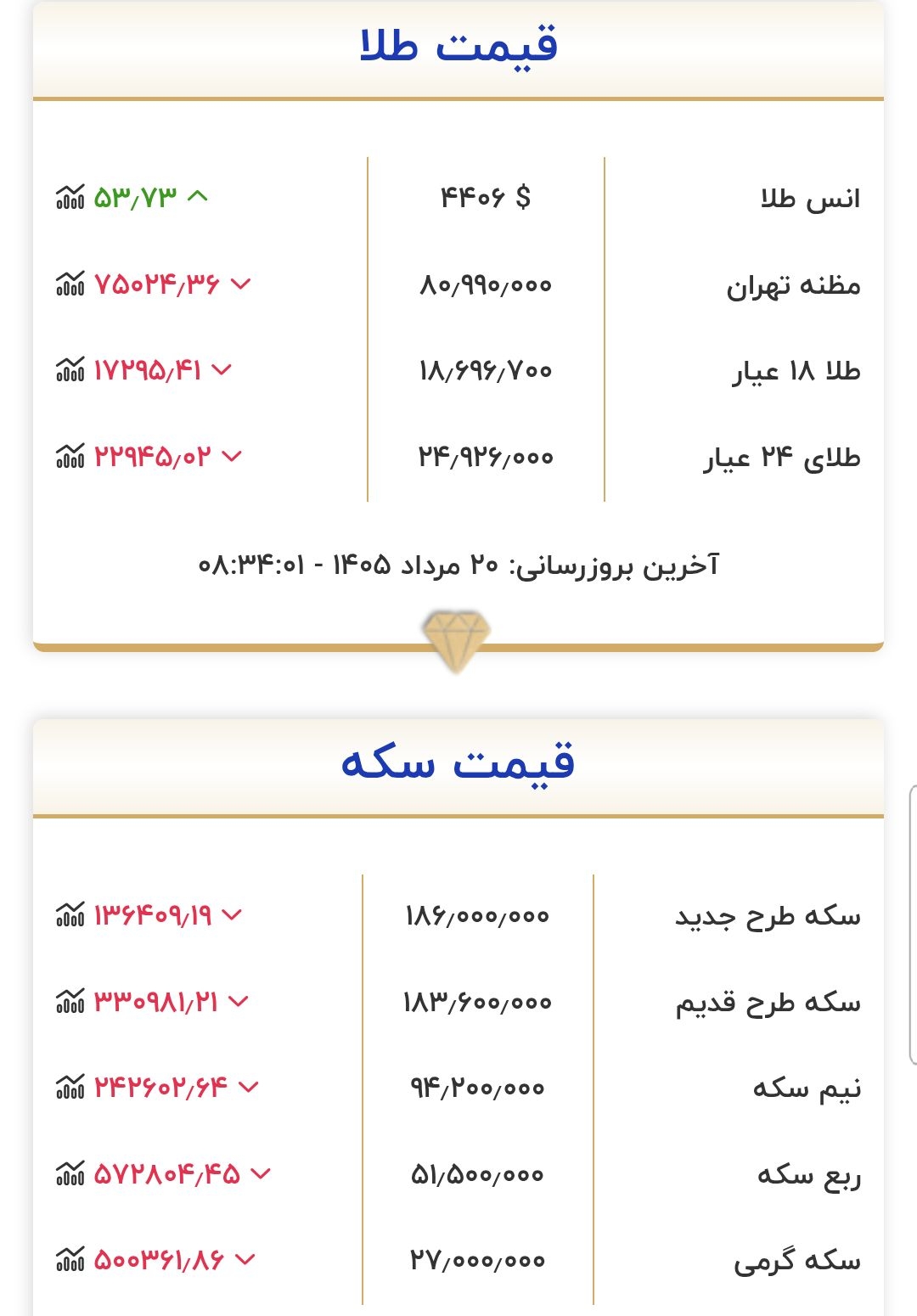 قیمت طلا

| انس طلا | ۴۴۰۶ $ | ۵۳٫۷۳ |
|---|---|---|
| مظنه تهران | ۸۰٫۹۹۰٫۰۰۰ | ۷۵۰۲۴٫۳۶ |
| طلا ۱۸ عیار | ۱۸٫۶۹۶٫۷۰۰ | ۱۷۲۹۵٫۴۱ |
| طلای ۲۴ عیار | ۲۴٫۹۲۶٫۰۰۰ | ۲۲۹۴۵٫۰۲ |

آخرین بروزرسانی: ۲۰ مرداد ۱۴۰۵ - ۰۸:۳۴:۰۱

قیمت سکه

| سکه طرح جدید | ۱۸۶٫۰۰۰٫۰۰۰ | ۱۳۶۴۰۹٫۱۹ |
|---|---|---|
| سکه طرح قدیم | ۱۸۳٫۶۰۰٫۰۰۰ | ۳۳۰۹۸۱٫۲۱ |
| نیم سکه | ۹۴٫۲۰۰٫۰۰۰ | ۲۴۲۶۰۲٫۶۴ |
| ربع سکه | ۵۱٫۵۰۰٫۰۰۰ | ۵۷۲۸۰۴٫۴۵ |
| سکه گرمی | ۲۷٫۰۰۰٫۰۰۰ | ۵۰۰۳۶۱٫۸۶ |